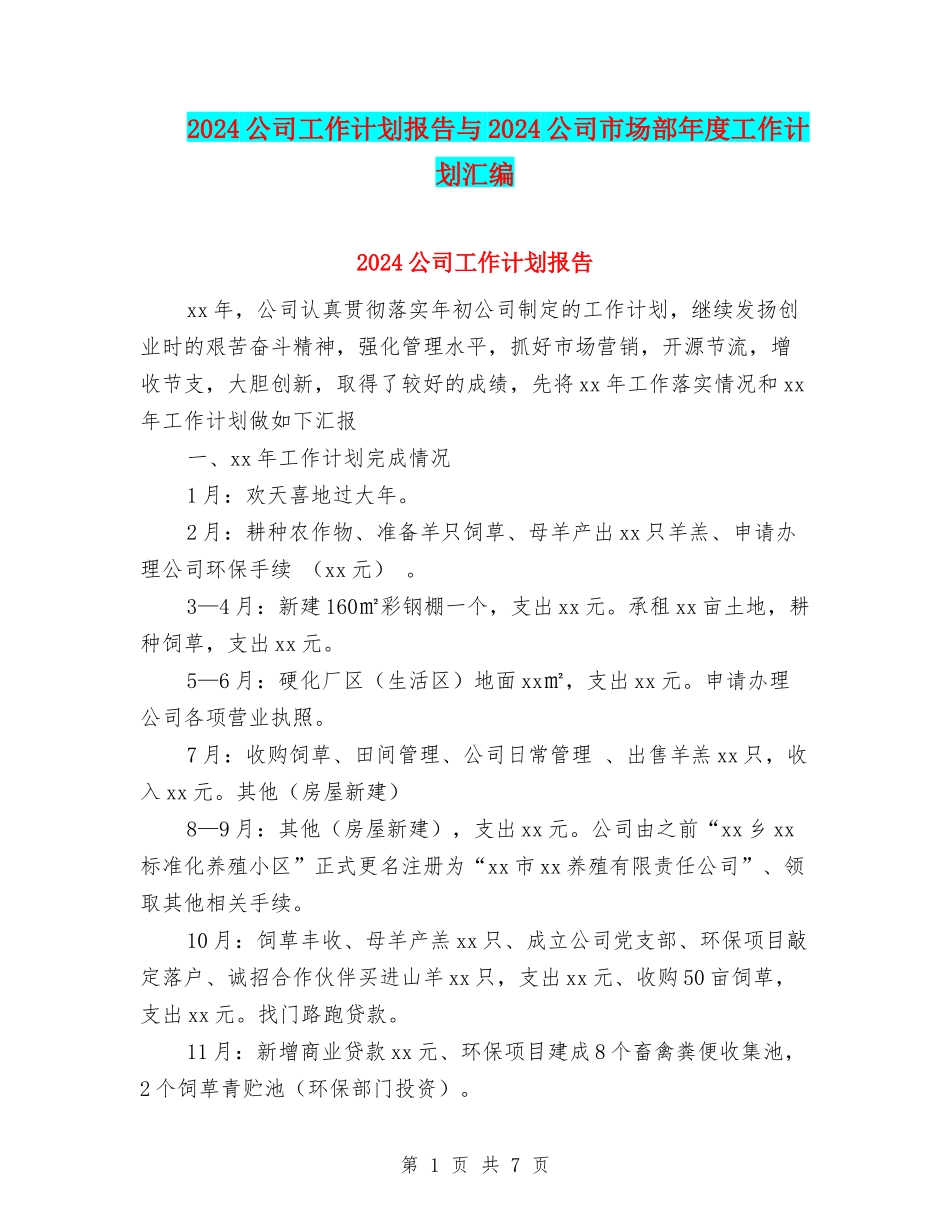 2024公司工作计划报告与2024公司市场部年度工作计划汇编

2024公司工作计划报告

xx年，公司认真贯彻落实年初公司制定的工作计划，继续发扬创业时的艰苦奋斗精神，强化管理水平，抓好市场营销，开源节流，增收节支，大胆创新，取得了较好的成绩，先将xx年工作落实情况和xx年工作计划做如下汇报

一、xx年工作计划完成情况

1月：欢天喜地过大年。

2月：耕种农作物、准备羊只饲草、母羊产出xx只羊羔、申请办理公司环保手续 （xx元） 。

3—4月：新建160㎡彩钢棚一个，支出xx元。承租xx亩土地，耕种饲草，支出xx元。

5—6月：硬化厂区（生活区）地面xx㎡，支出xx元。申请办理公司各项营业执照。

7月：收购饲草、田间管理、公司日常管理 、出售羊羔xx只，收入xx元。其他（房屋新建）

8—9月：其他（房屋新建），支出xx元。公司由之前“xx乡xx标准化养殖小区”正式更名注册为“xx市xx养殖有限责任公司”、领取其他相关手续。

10月：饲草丰收、母羊产羔xx只、成立公司党支部、环保项目敲定落户、诚招合作伙伴买进山羊xx只，支出xx元、收购50亩饲草，支出xx元。找门路跑贷款。

11月：新增商业贷款xx元、环保项目建成8个畜禽粪便收集池，2个饲草青贮池（环保部门投资）。

第 1 页 共 7 页